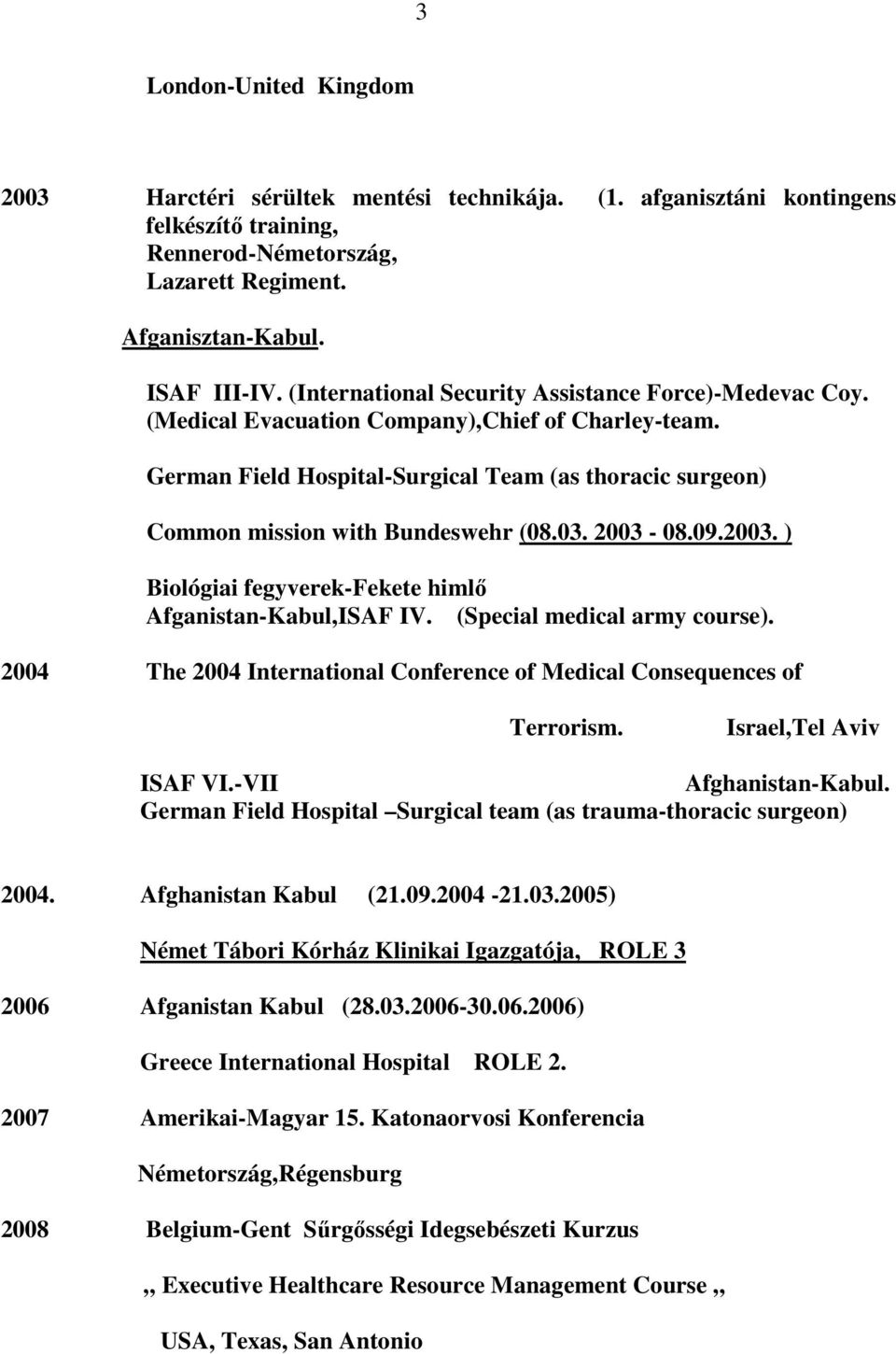 3

London-United Kingdom

2003 Harctéri sérültek mentési technikája. (1. afganisztáni kontingens felkészítő training, Rennerod-Németország, Lazarett Regiment.

Afganisztan-Kabul.

ISAF III-IV. (International Security Assistance Force)-Medevac Coy. (Medical Evacuation Company),Chief of Charley-team.

German Field Hospital-Surgical Team (as thoracic surgeon)

Common mission with Bundeswehr (08.03. 2003 - 08.09.2003. )

Biológiai fegyverek-Fekete himlő Afganistan-Kabul,ISAF IV. (Special medical army course).

2004 The 2004 International Conference of Medical Consequences of Terrorism. Israel,Tel Aviv

ISAF VI.-VII Afghanistan-Kabul.
German Field Hospital –Surgical team (as trauma-thoracic surgeon)

2004. Afghanistan Kabul (21.09.2004 -21.03.2005)

Német Tábori Kórház Klinikai Igazgatója, ROLE 3

2006 Afganistan Kabul (28.03.2006-30.06.2006)

Greece International Hospital ROLE 2.

2007 Amerikai-Magyar 15. Katonaorvosi Konferencia

Németország,Régensburg

2008 Belgium-Gent Sűrgősségi Idegsebészeti Kurzus

,, Executive Healthcare Resource Management Course ,,

USA, Texas, San Antonio